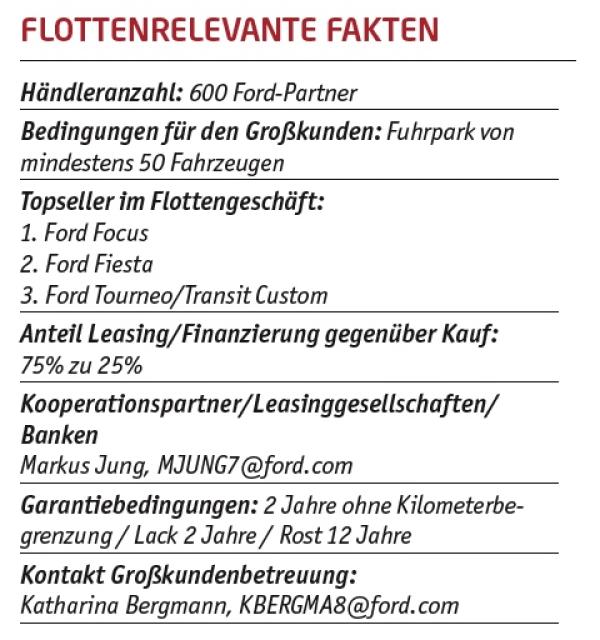 FLOTTENRELEVANTE FAKTEN

Händleranzahl: 600 Ford-Partner

Bedingungen für den Großkunden: Fuhrpark von mindestens 50 Fahrzeugen

Topseller im Flottengeschäft:
1. Ford Focus
2. Ford Fiesta
3. Ford Tourneo/Transit Custom

Anteil Leasing/Finanzierung gegenüber Kauf: 75% zu 25%

Kooperationspartner/Leasinggesellschaften/Banken
Markus Jung, MJUNG7@ford.com

Garantiebedingungen: 2 Jahre ohne Kilometerbegrenzung / Lack 2 Jahre / Rost 12 Jahre

Kontakt Großkundenbetreuung:
Katharina Bergmann, KBERGMA8@ford.com